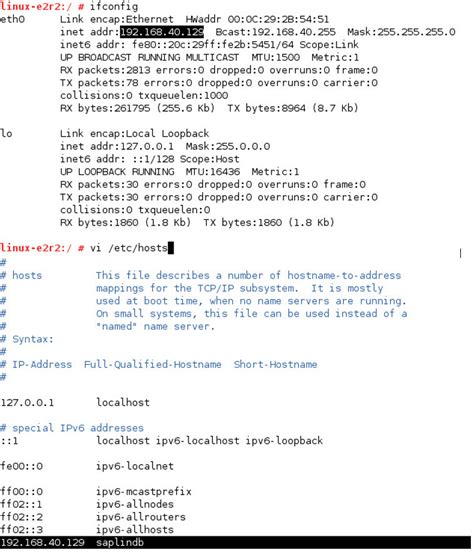 linux-e2r2:/ # ifconfig
eth0      Link encap:Ethernet  HWaddr 00:0C:29:2B:54:51
          inet addr:192.168.40.129  Bcast:192.168.40.255  Mask:255.255.255.0
          inet6 addr: fe80::20c:29ff:fe2b:5451/64 Scope:Link
          UP BROADCAST RUNNING MULTICAST  MTU:1500  Metric:1
          RX packets:2813 errors:0 dropped:0 overruns:0 frame:0
          TX packets:78 errors:0 dropped:0 overruns:0 carrier:0
          collisions:0 txqueuelen:1000
          RX bytes:261795 (255.6 Kb)  TX bytes:8964 (8.7 Kb)

lo        Link encap:Local Loopback
          inet addr:127.0.0.1  Mask:255.0.0.0
          inet6 addr: ::1/128 Scope:Host
          UP LOOPBACK RUNNING  MTU:16436  Metric:1
          RX packets:30 errors:0 dropped:0 overruns:0 frame:0
          TX packets:30 errors:0 dropped:0 overruns:0 carrier:0
          collisions:0 txqueuelen:0
          RX bytes:1860 (1.8 Kb)  TX bytes:1860 (1.8 Kb)

linux-e2r2:/ # vi /etc/hosts
#
# hosts         This file describes a number of hostname-to-address
#               mappings for the TCP/IP subsystem.  It is mostly
#               used at boot time, when no name servers are running.
#               On small systems, this file can be used instead of a
#               "named" name server.
# Syntax:
#
# IP-Address  Full-Qualified-Hostname  Short-Hostname
#

127.0.0.1       localhost

# special IPv6 addresses
::1             localhost ipv6-localhost ipv6-loopback

fe00::0         ipv6-localnet

ff00::0         ipv6-mcastprefix
ff02::1         ipv6-allnodes
ff02::2         ipv6-allrouters
ff02::3         ipv6-allhosts
192.168.40.129  saplindb